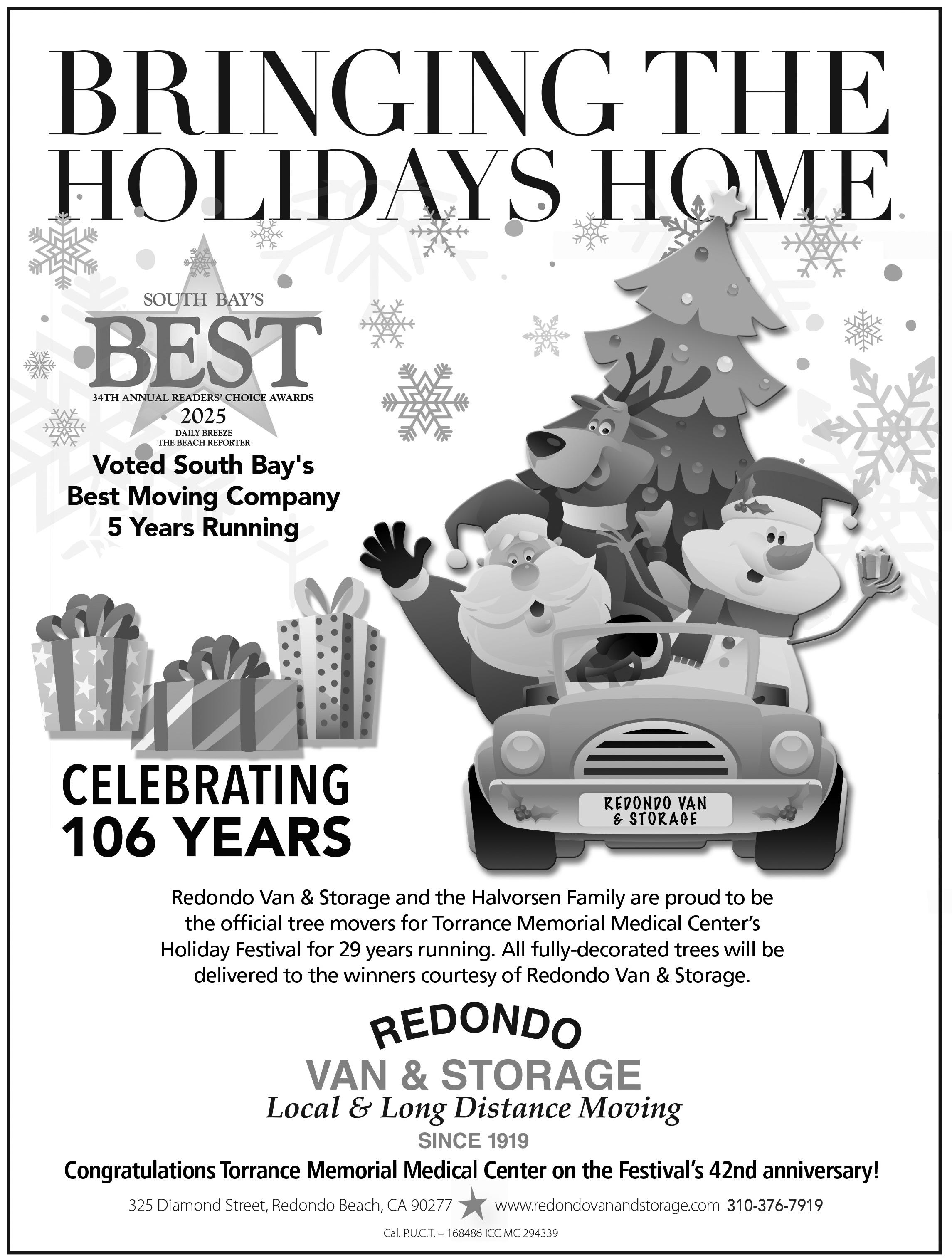 BRINGING THE HOLIDAYS HOME

SOUTH BAY'S
BEST
34TH ANNUAL READERS' CHOICE AWARDS
2025
DAILY BREEZE
THE BEACH REPORTER

Voted South Bay's
Best Moving Company
5 Years Running

CELEBRATING
106 YEARS

REDONDO VAN
& STORAGE

Redondo Van & Storage and the Halvorsen Family are proud to be the official tree movers for Torrance Memorial Medical Center's Holiday Festival for 29 years running. All fully-decorated trees will be delivered to the winners courtesy of Redondo Van & Storage.

REDONDO
VAN & STORAGE
Local & Long Distance Moving
SINCE 1919

Congratulations Torrance Memorial Medical Center on the Festival's 42nd anniversary!

325 Diamond Street, Redondo Beach, CA 90277 www.redondovanandstorage.com 310-376-7919

Cal. P.U.C.T. – 168486 ICC MC 294339